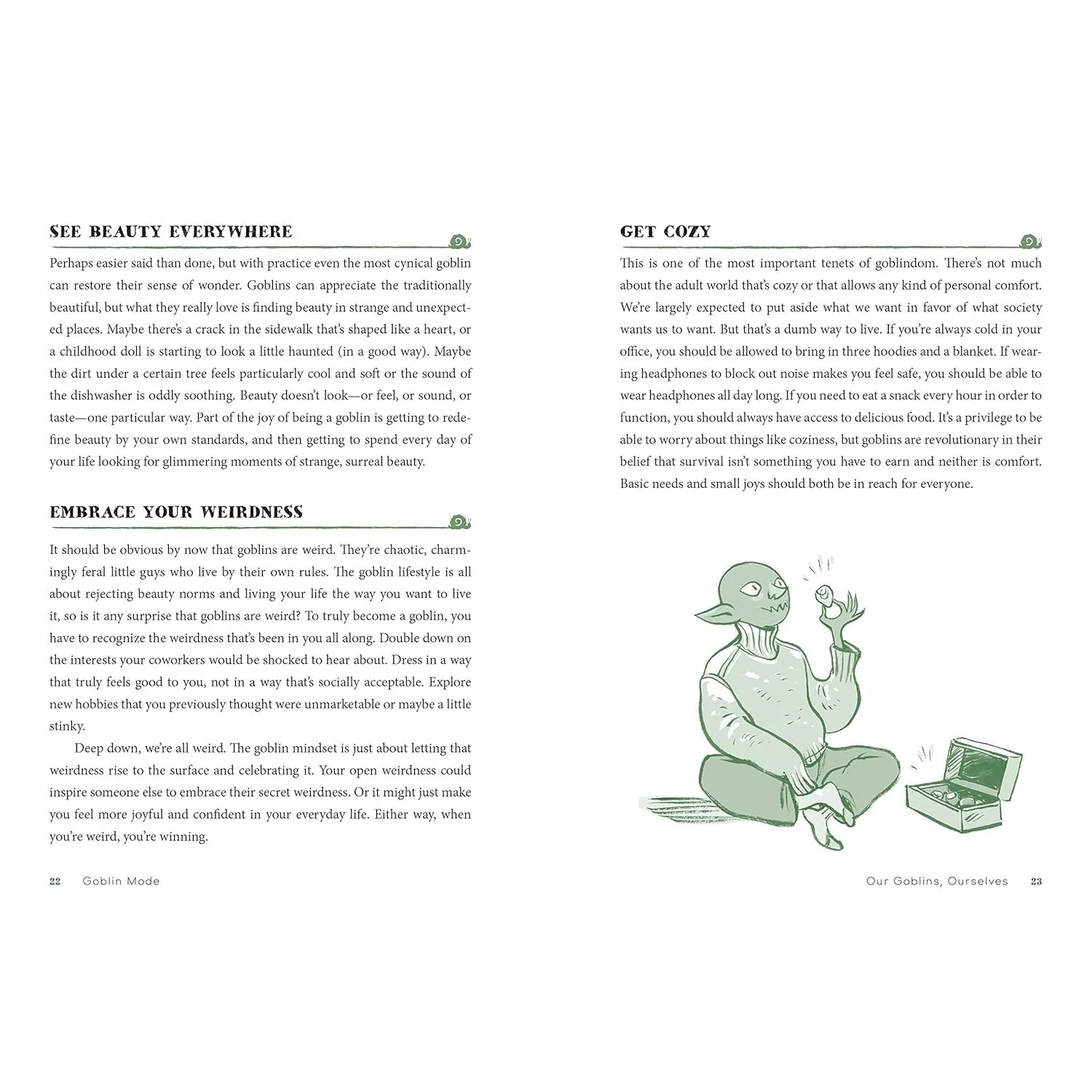 SEE BEAUTY EVERYWHERE

Perhaps easier said than done, but with practice even the most cynical goblin can restore their sense of wonder. Goblins can appreciate the traditionally beautiful, but what they really love is finding beauty in strange and unexpected places. Maybe there's a crack in the sidewalk that's shaped like a heart, or a childhood doll is starting to look a little haunted (in a good way). Maybe the dirt under a certain tree feels particularly cool and soft or the sound of the dishwasher is oddly soothing. Beauty doesn't look—or feel, or sound, or taste—one particular way. Part of the joy of being a goblin is getting to redefine beauty by your own standards, and then getting to spend every day of your life looking for glimmering moments of strange, surreal beauty.

EMBRACE YOUR WEIRDNESS

It should be obvious by now that goblins are weird. They're chaotic, charmingly feral little guys who live by their own rules. The goblin lifestyle is all about rejecting beauty norms and living your life the way you want to live it, so is it any surprise that goblins are weird? To truly become a goblin, you have to recognize the weirdness that's been in you all along. Double down on the interests your coworkers would be shocked to hear about. Dress in a way that truly feels good to you, not in a way that's socially acceptable. Explore new hobbies that you previously thought were unmarketable or maybe a little stinky.

Deep down, we're all weird. The goblin mindset is just about letting that weirdness rise to the surface and celebrating it. Your open weirdness could inspire someone else to embrace their secret weirdness. Or it might just make you feel more joyful and confident in your everyday life. Either way, when you're weird, you're winning.

22 Goblin Mode

GET COZY

This is one of the most important tenets of goblindom. There's not much about the adult world that's cozy or that allows any kind of personal comfort. We're largely expected to put aside what we want in favor of what society wants us to want. But that's a dumb way to live. If you're always cold in your office, you should be allowed to bring in three hoodies and a blanket. If wearing headphones to block out noise makes you feel safe, you should be able to wear headphones all day long. If you need to eat a snack every hour in order to function, you should always have access to delicious food. It's a privilege to be able to worry about things like coziness, but goblins are revolutionary in their belief that survival isn't something you have to earn and neither is comfort. Basic needs and small joys should both be in reach for everyone.

Our Goblins, Ourselves 23